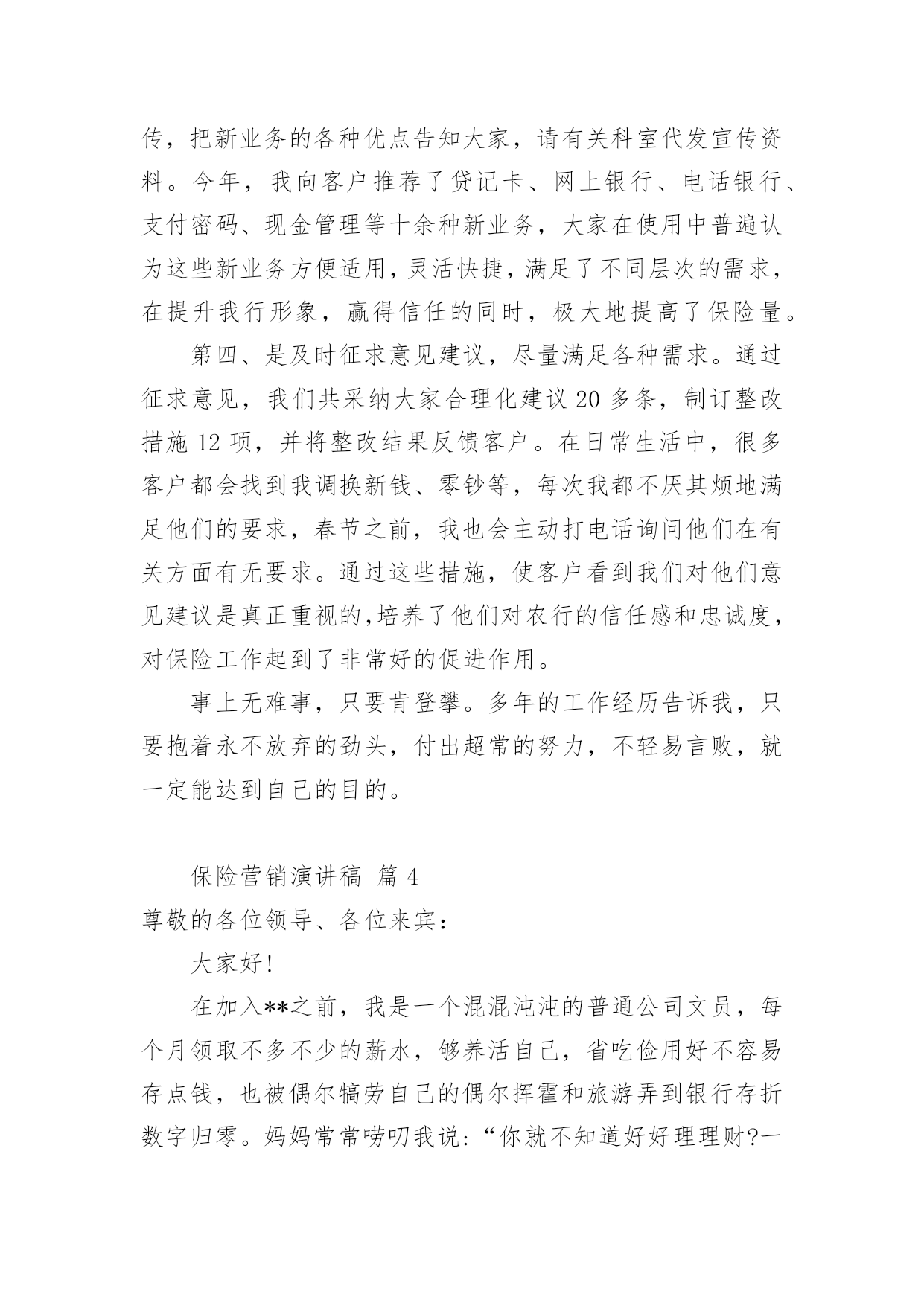 传，把新业务的各种优点告知大家，请有关科室代发宣传资料。今年，我向客户推荐了贷记卡、网上银行、电话银行、支付密码、现金管理等十余种新业务，大家在使用中普遍认为这些新业务方便适用，灵活快捷，满足了不同层次的需求，在提升我行形象，赢得信任的同时，极大地提高了保险量。

第四、是及时征求意见建议，尽量满足各种需求。通过征求意见，我们共采纳大家合理化建议 20 多条，制订整改措施 12 项，并将整改结果反馈客户。在日常生活中，很多客户都会找到我调换新钱、零钞等，每次我都不厌其烦地满足他们的要求，春节之前，我也会主动打电话询问他们在有关方面有无要求。通过这些措施，使客户看到我们对他们意见建议是真正重视的,培养了他们对农行的信任感和忠诚度，对保险工作起到了非常好的促进作用。

事上无难事，只要肯登攀。多年的工作经历告诉我，只要抱着永不放弃的劲头，付出超常的努力，不轻易言败，就一定能达到自己的目的。

保险营销演讲稿 篇 4

尊敬的各位领导、各位来宾：

大家好!

在加入**之前，我是一个混混沌沌的普通公司文员，每个月领取不多不少的薪水，够养活自己，省吃俭用好不容易存点钱，也被偶尔犒劳自己的偶尔挥霍和旅游弄到银行存折数字归零。妈妈常常唠叨我说:“你就不知道好好理理财?一